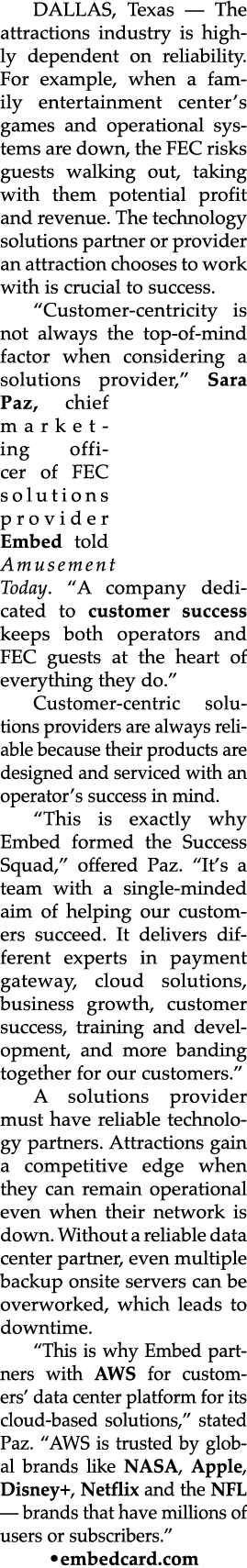 DALLAS, Texas — The attractions industry is highly dependent on reliability. For example, when a family entertainment center's games and operational systems are down, the FEC risks guests walking out, taking with them potential profit and revenue. The technology solutions partner or provider an attraction chooses to work with is crucial to success.

"Customer-centricity is not always the top-of-mind factor when considering a solutions provider," Sara Paz, chief marketing officer of FEC solutions provider Embed told Amusement Today. "A company dedicated to customer success keeps both operators and FEC guests at the heart of everything they do."

Customer-centric solutions providers are always reliable because their products are designed and serviced with an operator's success in mind.

"This is exactly why Embed formed the Success Squad," offered Paz. "It's a team with a single-minded aim of helping our customers succeed. It delivers different experts in payment gateway, cloud solutions, business growth, customer success, training and development, and more banding together for our customers."

A solutions provider must have reliable technology partners. Attractions gain a competitive edge when they can remain operational even when their network is down. Without a reliable data center partner, even multiple backup onsite servers can be overworked, which leads to downtime.

"This is why Embed partners with AWS for customers' data center platform for its cloud-based solutions," stated Paz. "AWS is trusted by global brands like NASA, Apple, Disney+, Netflix and the NFL — brands that have millions of users or subscribers."

•embedcard.com